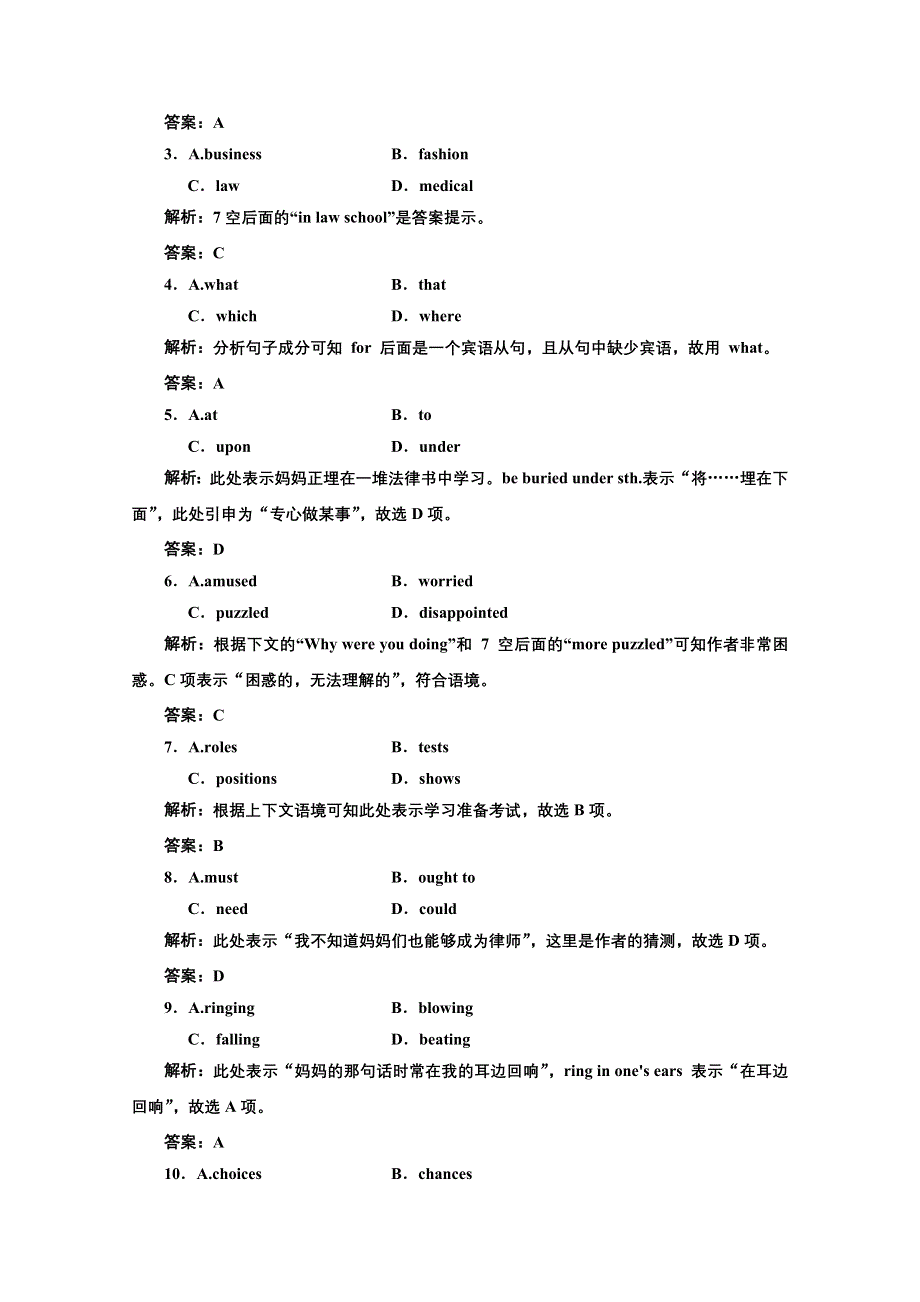 答案：A

3．A.business　　B．fashion

C．law　　D．medical

解析：7 空后面的“in law school”是答案提示。

答案：C

4．A.what　　B．that

C．which　　D．where

解析：分析句子成分可知 for 后面是一个宾语从句，且从句中缺少宾语，故用 what。

答案：A

5．A.at　　B．to

C．upon　　D．under

解析：此处表示妈妈正埋在一堆法律书中学习。be buried under sth.表示“将……埋在下面”，此处引申为“专心做某事”，故选 D 项。

答案：D

6．A.amused　　B．worried

C．puzzled　　D．disappointed

解析：根据下文的“Why were you doing”和 7 空后面的“more puzzled”可知作者非常困惑。C 项表示“困惑的，无法理解的”，符合语境。

答案：C

7．A.roles　　B．tests

C．positions　　D．shows

解析：根据上下文语境可知此处表示学习准备考试，故选 B 项。

答案：B

8．A.must　　B．ought to

C．need　　D．could

解析：此处表示“我不知道妈妈们也能够成为律师”，这里是作者的猜测，故选 D 项。

答案：D

9．A.ringing　　B．blowing

C．falling　　D．beating

解析：此处表示“妈妈的那句话时常在我的耳边回响”，ring in one's ears 表示“在耳边回响”，故选 A 项。

答案：A

10．A.choices　　B．chances